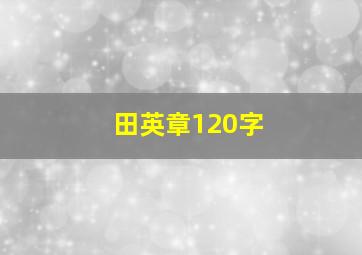 田英章120字